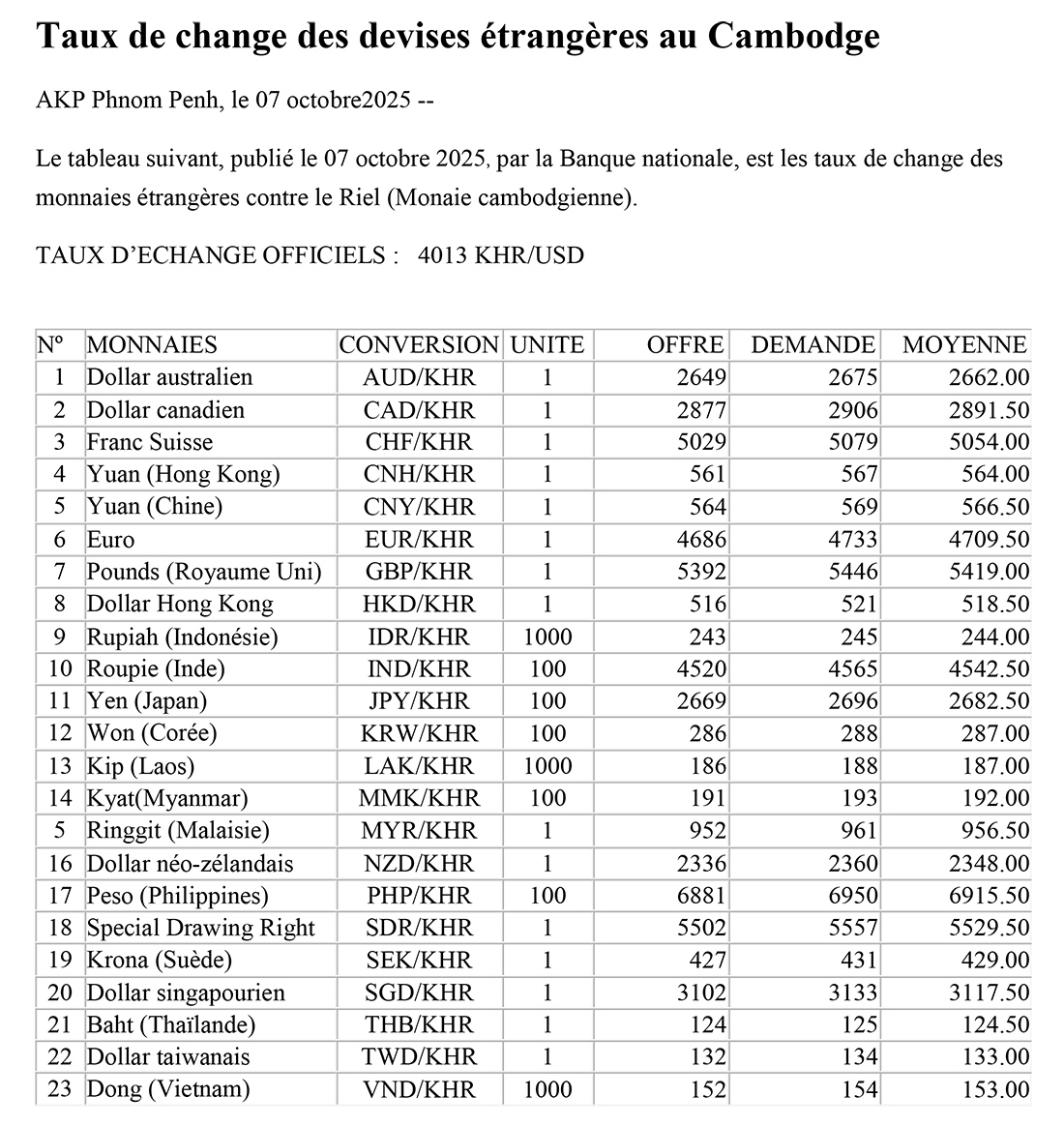 Taux de change des devises étrangères au Cambodge

AKP Phnom Penh, le 07 octobre2025 --

Le tableau suivant, publié le 07 octobre 2025, par la Banque nationale, est les taux de change des monnaies étrangères contre le Riel (Monaie cambodgienne).

TAUX D'ECHANGE OFFICIELS : 4013 KHR/USD

| Nº | MONNAIES | CONVERSION | UNITE | OFFRE | DEMANDE | MOYENNE |
|---|---|---|---|---|---|---|
| 1 | Dollar australien | AUD/KHR | 1 | 2649 | 2675 | 2662.00 |
| 2 | Dollar canadien | CAD/KHR | 1 | 2877 | 2906 | 2891.50 |
| 3 | Franc Suisse | CHF/KHR | 1 | 5029 | 5079 | 5054.00 |
| 4 | Yuan (Hong Kong) | CNH/KHR | 1 | 561 | 567 | 564.00 |
| 5 | Yuan (Chine) | CNY/KHR | 1 | 564 | 569 | 566.50 |
| 6 | Euro | EUR/KHR | 1 | 4686 | 4733 | 4709.50 |
| 7 | Pounds (Royaume Uni) | GBP/KHR | 1 | 5392 | 5446 | 5419.00 |
| 8 | Dollar Hong Kong | HKD/KHR | 1 | 516 | 521 | 518.50 |
| 9 | Rupiah (Indonésie) | IDR/KHR | 1000 | 243 | 245 | 244.00 |
| 10 | Roupie (Inde) | IND/KHR | 100 | 4520 | 4565 | 4542.50 |
| 11 | Yen (Japan) | JPY/KHR | 100 | 2669 | 2696 | 2682.50 |
| 12 | Won (Corée) | KRW/KHR | 100 | 286 | 288 | 287.00 |
| 13 | Kip (Laos) | LAK/KHR | 1000 | 186 | 188 | 187.00 |
| 14 | Kyat(Myanmar) | MMK/KHR | 100 | 191 | 193 | 192.00 |
| 5 | Ringgit (Malaisie) | MYR/KHR | 1 | 952 | 961 | 956.50 |
| 16 | Dollar néo-zélandais | NZD/KHR | 1 | 2336 | 2360 | 2348.00 |
| 17 | Peso (Philippines) | PHP/KHR | 100 | 6881 | 6950 | 6915.50 |
| 18 | Special Drawing Right | SDR/KHR | 1 | 5502 | 5557 | 5529.50 |
| 19 | Krona (Suède) | SEK/KHR | 1 | 427 | 431 | 429.00 |
| 20 | Dollar singapourien | SGD/KHR | 1 | 3102 | 3133 | 3117.50 |
| 21 | Baht (Thaïlande) | THB/KHR | 1 | 124 | 125 | 124.50 |
| 22 | Dollar taiwanais | TWD/KHR | 1 | 132 | 134 | 133.00 |
| 23 | Dong (Vietnam) | VND/KHR | 1000 | 152 | 154 | 153.00 |